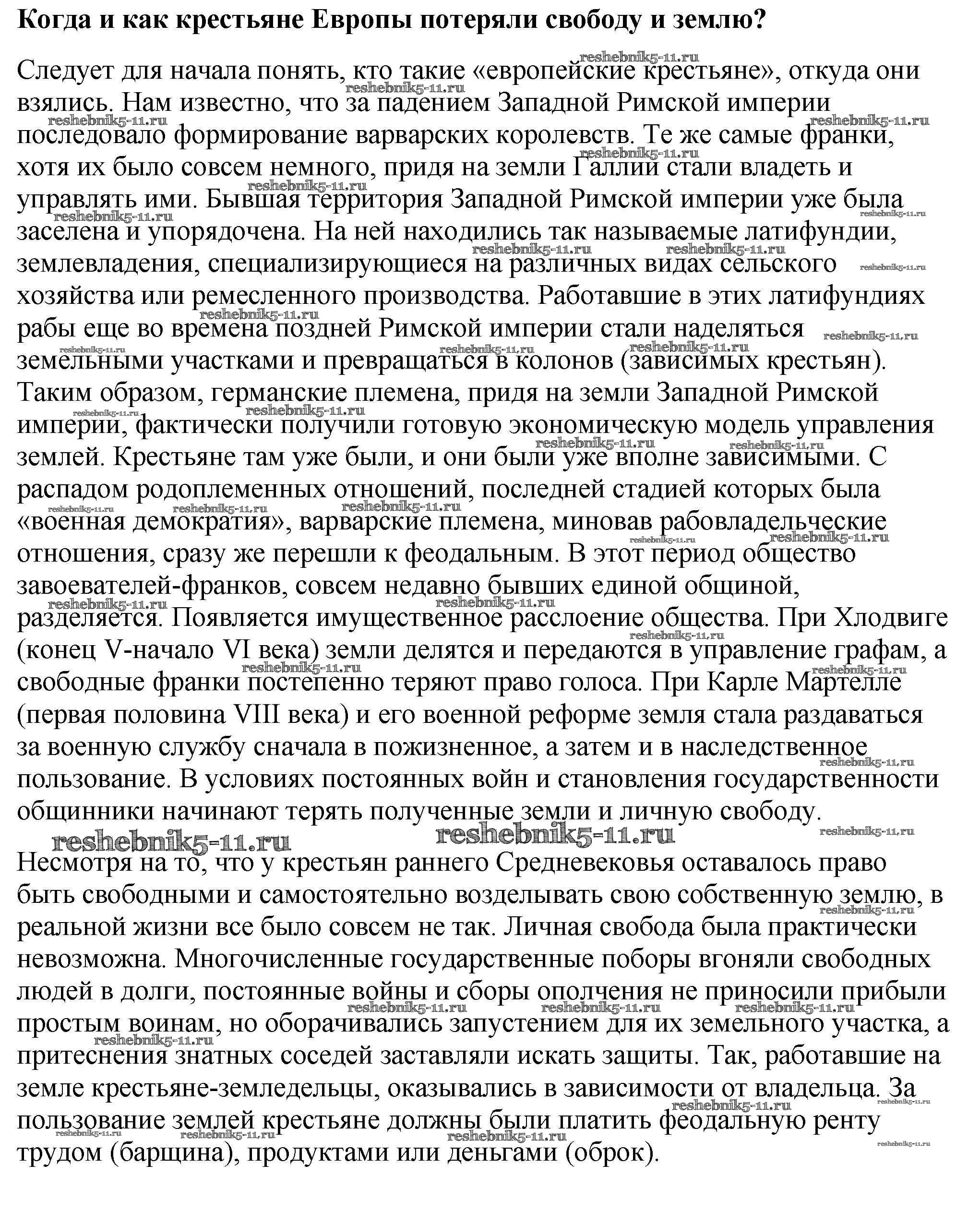 **Когда и как крестьяне Европы потеряли свободу и землю?**

Следует для начала понять, кто такие «европейские крестьяне», откуда они взялись. Нам известно, что за падением Западной Римской империи последовало формирование варварских королевств. Те же самые франки, хотя их было совсем немного, придя на земли Галлии стали владеть и управлять ими. Бывшая территория Западной Римской империи уже была заселена и упорядочена. На ней находились так называемые латифундии, землевладения, специализирующиеся на различных видах сельского хозяйства или ремесленного производства. Работавшие в этих латифундиях рабы еще во времена поздней Римской империи стали наделяться земельными участками и превращаться в колонов (зависимых крестьян). Таким образом, германские племена, придя на земли Западной Римской империи, фактически получили готовую экономическую модель управления землей. Крестьяне там уже были, и они были уже вполне зависимыми. С распадом родоплеменных отношений, последней стадией которых была «военная демократия», варварские племена, миновав рабовладельческие отношения, сразу же перешли к феодальным. В этот период общество завоевателей-франков, совсем недавно бывших единой общиной, разделяется. Появляется имущественное расслоение общества. При Хлодвиге (конец V-начало VI века) земли делятся и передаются в управление графам, а свободные франки постепенно теряют право голоса. При Карле Мартелле (первая половина VIII века) и его военной реформе земля стала раздаваться за военную службу сначала в пожизненное, а затем и в наследственное пользование. В условиях постоянных войн и становления государственности общинники начинают терять полученные земли и личную свободу.

reshebnik5-11.ru reshebnik5-11.ru

Несмотря на то, что у крестьян раннего Средневековья оставалось право быть свободными и самостоятельно возделывать свою собственную землю, в реальной жизни все было совсем не так. Личная свобода была практически невозможна. Многочисленные государственные поборы вгоняли свободных людей в долги, постоянные войны и сборы ополчения не приносили прибыли простым воинам, но оборачивались запустением для их земельного участка, а притеснения знатных соседей заставляли искать защиты. Так, работавшие на земле крестьяне-земледельцы, оказывались в зависимости от владельца. За пользование землей крестьяне должны были платить феодальную ренту трудом (барщина), продуктами или деньгами (оброк).